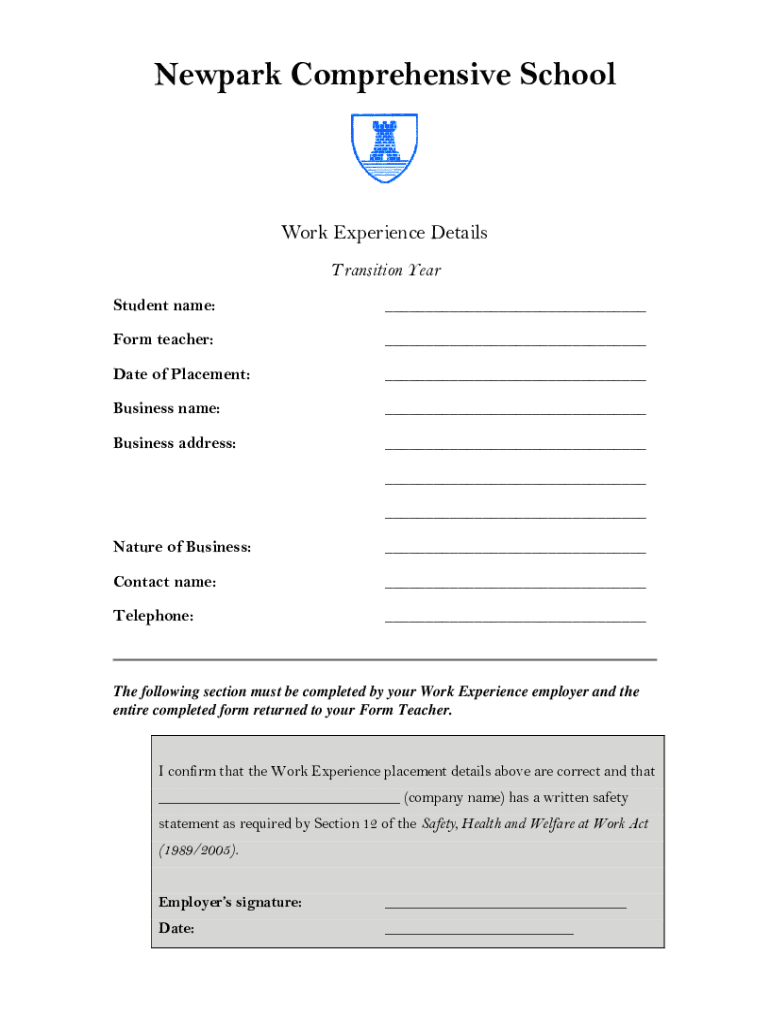 Newpark Comprehensive School

Work Experience Details

Transition Year

Student name: ______________________________

Form teacher: ______________________________

Date of Placement: ______________________________

Business name: ______________________________

Business address: ______________________________

______________________________

______________________________

Nature of Business: ______________________________

Contact name: ______________________________

Telephone: ______________________________

The following section must be completed by your Work Experience employer and the entire completed form returned to your Form Teacher.

I confirm that the Work Experience placement details above are correct and that ______________________________ (company name) has a written safety statement as required by Section 12 of the Safety, Health and Welfare at Work Act (1989/2005).

Employer's signature: ______________________________

Date: ______________________________